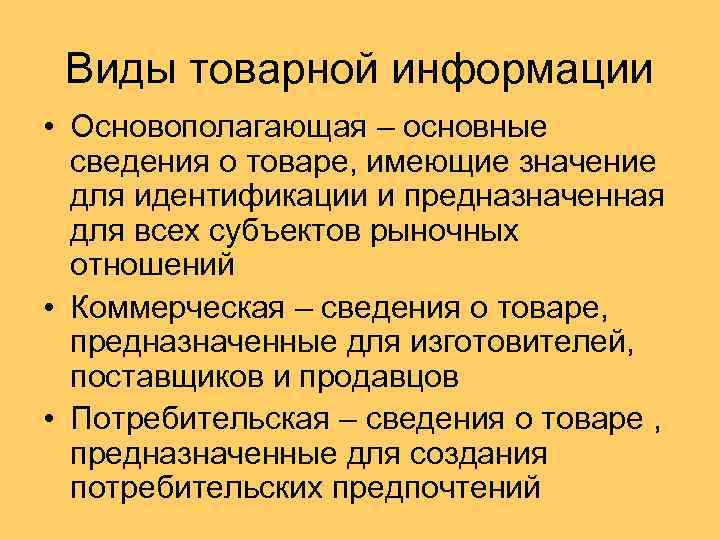 Виды товарной информации

• Основополагающая – основные сведения о товаре, имеющие значение для идентификации и предназначенная для всех субъектов рыночных отношений
• Коммерческая – сведения о товаре, предназначенные для изготовителей, поставщиков и продавцов
• Потребительская – сведения о товаре , предназначенные для создания потребительских предпочтений